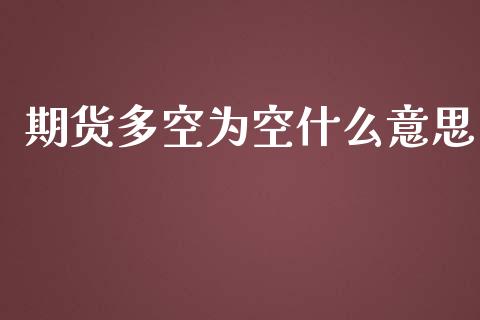 期货多空为空什么意思